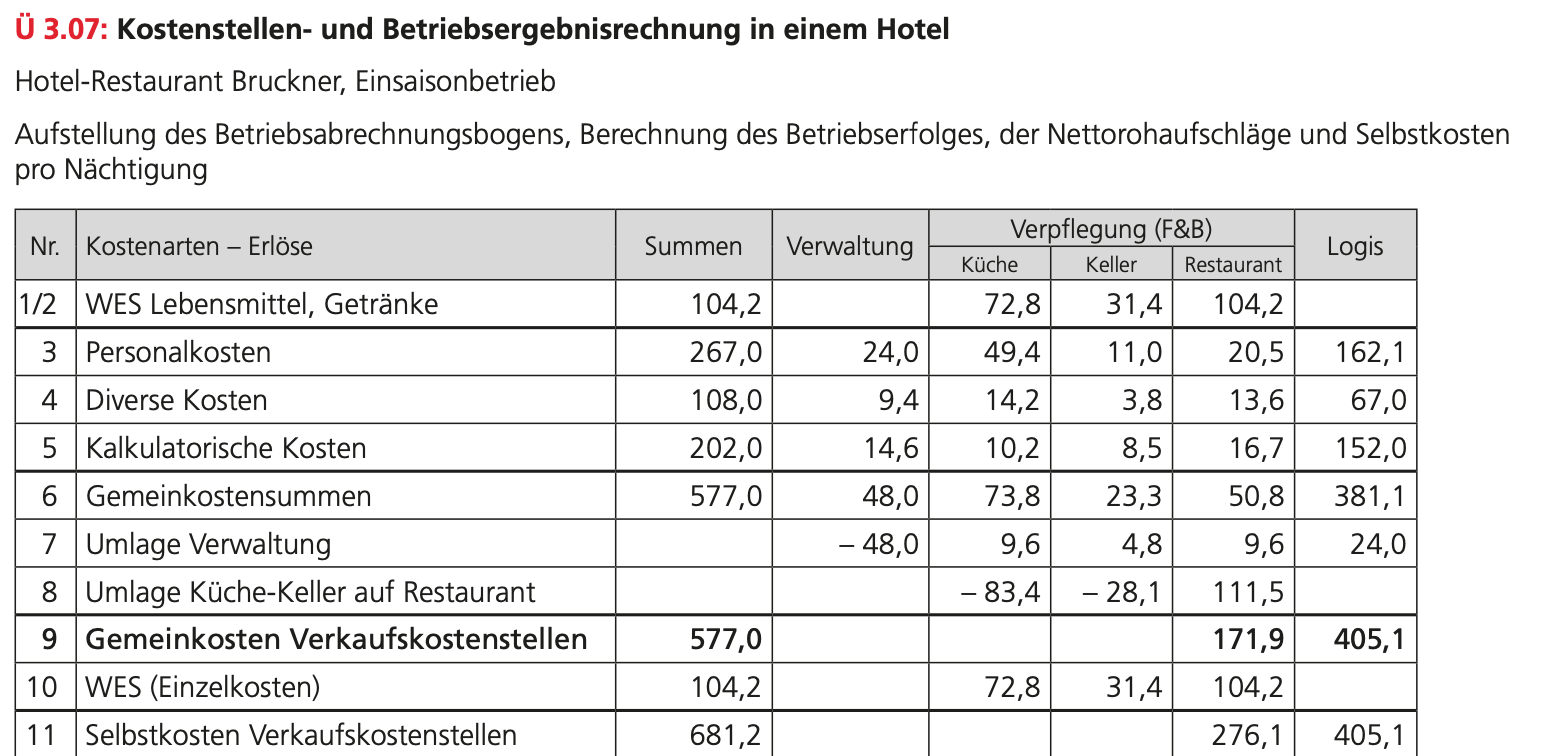 Ü 3.07: Kostenstellen- und Betriebsergebnisrechnung in einem Hotel

Hotel-Restaurant Bruckner, Einsaisonbetrieb

Aufstellung des Betriebsabrechnungsbogens, Berechnung des Betriebserfolges, der Nettorohaufschläge und Selbstkosten pro Nächtigung

| Nr. | Kostenarten – Erlöse | Summen | Verwaltung | Verpflegung (F&B) Küche | Verpflegung (F&B) Keller | Verpflegung (F&B) Restaurant | Logis |
|---|---|---|---|---|---|---|---|
| 1/2 | WES Lebensmittel, Getränke | 104,2 | | 72,8 | 31,4 | 104,2 | |
| 3 | Personalkosten | 267,0 | 24,0 | 49,4 | 11,0 | 20,5 | 162,1 |
| 4 | Diverse Kosten | 108,0 | 9,4 | 14,2 | 3,8 | 13,6 | 67,0 |
| 5 | Kalkulatorische Kosten | 202,0 | 14,6 | 10,2 | 8,5 | 16,7 | 152,0 |
| 6 | Gemeinkostensummen | 577,0 | 48,0 | 73,8 | 23,3 | 50,8 | 381,1 |
| 7 | Umlage Verwaltung | | – 48,0 | 9,6 | 4,8 | 9,6 | 24,0 |
| 8 | Umlage Küche-Keller auf Restaurant | | | – 83,4 | – 28,1 | 111,5 | |
| 9 | **Gemeinkosten Verkaufskostenstellen** | **577,0** | | | | **171,9** | **405,1** |
| 10 | WES (Einzelkosten) | 104,2 | | 72,8 | 31,4 | 104,2 | |
| 11 | Selbstkosten Verkaufskostenstellen | 681,2 | | | | 276,1 | 405,1 |